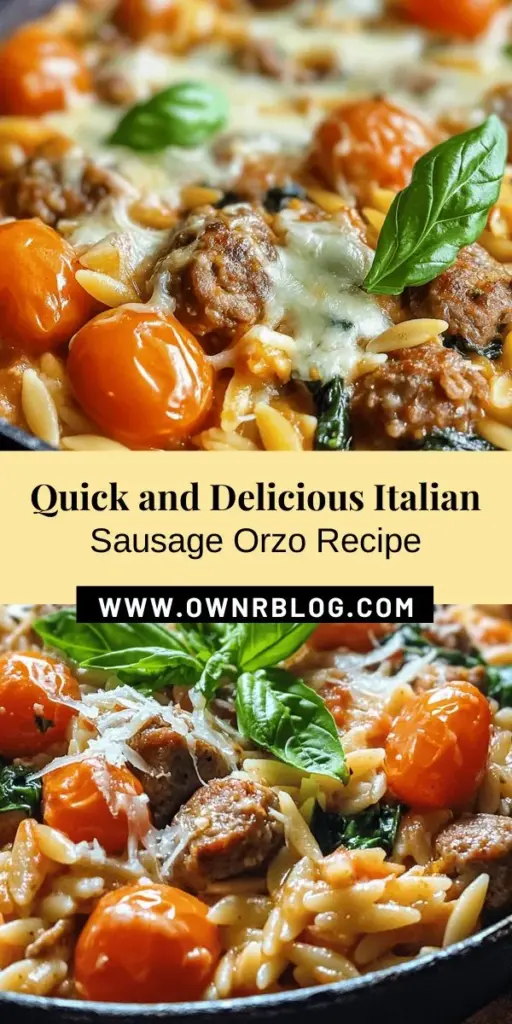 Quick and Delicious Italian
Sausage Orzo Recipe

WWW.OWNRBLOG.COM